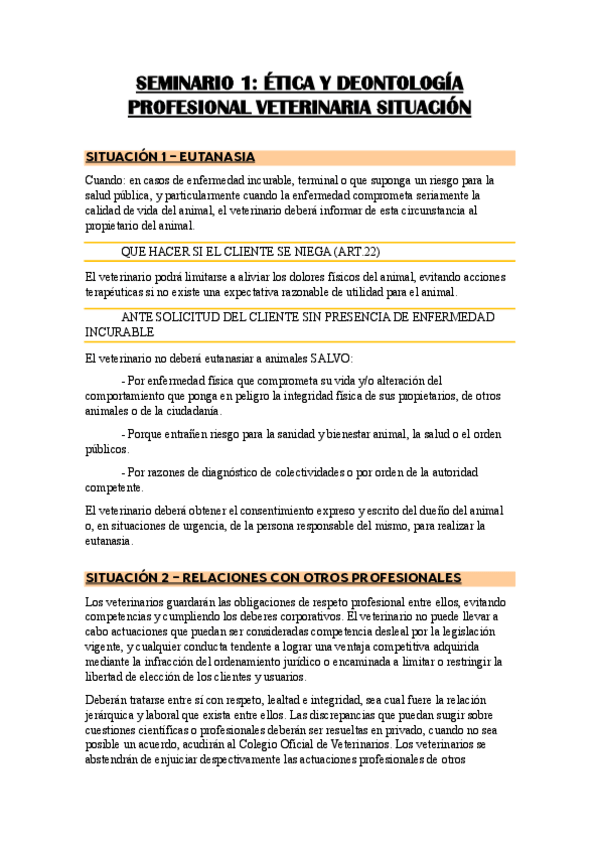 SEMINARIO 1: ÉTICA Y DEONTOLOGÍA PROFESIONAL VETERINARIA SITUACIÓN

SITUACIÓN 1 – EUTANASIA

Cuando: en casos de enfermedad incurable, terminal o que suponga un riesgo para la salud pública, y particularmente cuando la enfermedad comprometa seriamente la calidad de vida del animal, el veterinario deberá informar de esta circunstancia al propietario del animal.

QUE HACER SI EL CLIENTE SE NIEGA (ART.22)

El veterinario podrá limitarse a aliviar los dolores físicos del animal, evitando acciones terapéuticas si no existe una expectativa razonable de utilidad para el animal.

ANTE SOLICITUD DEL CLIENTE SIN PRESENCIA DE ENFERMEDAD INCURABLE

El veterinario no deberá eutanasiar a animales SALVO:

- Por enfermedad física que comprometa su vida y/o alteración del comportamiento que ponga en peligro la integridad física de sus propietarios, de otros animales o de la ciudadanía.

- Porque entrañen riesgo para la sanidad y bienestar animal, la salud o el orden públicos.

- Por razones de diagnóstico de colectividades o por orden de la autoridad competente.

El veterinario deberá obtener el consentimiento expreso y escrito del dueño del animal o, en situaciones de urgencia, de la persona responsable del mismo, para realizar la eutanasia.

SITUACIÓN 2 – RELACIONES CON OTROS PROFESIONALES

Los veterinarios guardarán las obligaciones de respeto profesional entre ellos, evitando competencias y cumpliendo los deberes corporativos. El veterinario no puede llevar a cabo actuaciones que puedan ser consideradas competencia desleal por la legislación vigente, y cualquier conducta tendente a lograr una ventaja competitiva adquirida mediante la infracción del ordenamiento jurídico o encaminada a limitar o restringir la libertad de elección de los clientes y usuarios.

Deberán tratarse entre sí con respeto, lealtad e integridad, sea cual fuere la relación jerárquica y laboral que exista entre ellos. Las discrepancias que puedan surgir sobre cuestiones científicas o profesionales deberán ser resueltas en privado, cuando no sea posible un acuerdo, acudirán al Colegio Oficial de Veterinarios. Los veterinarios se abstendrán de enjuiciar despectivamente las actuaciones profesionales de otros